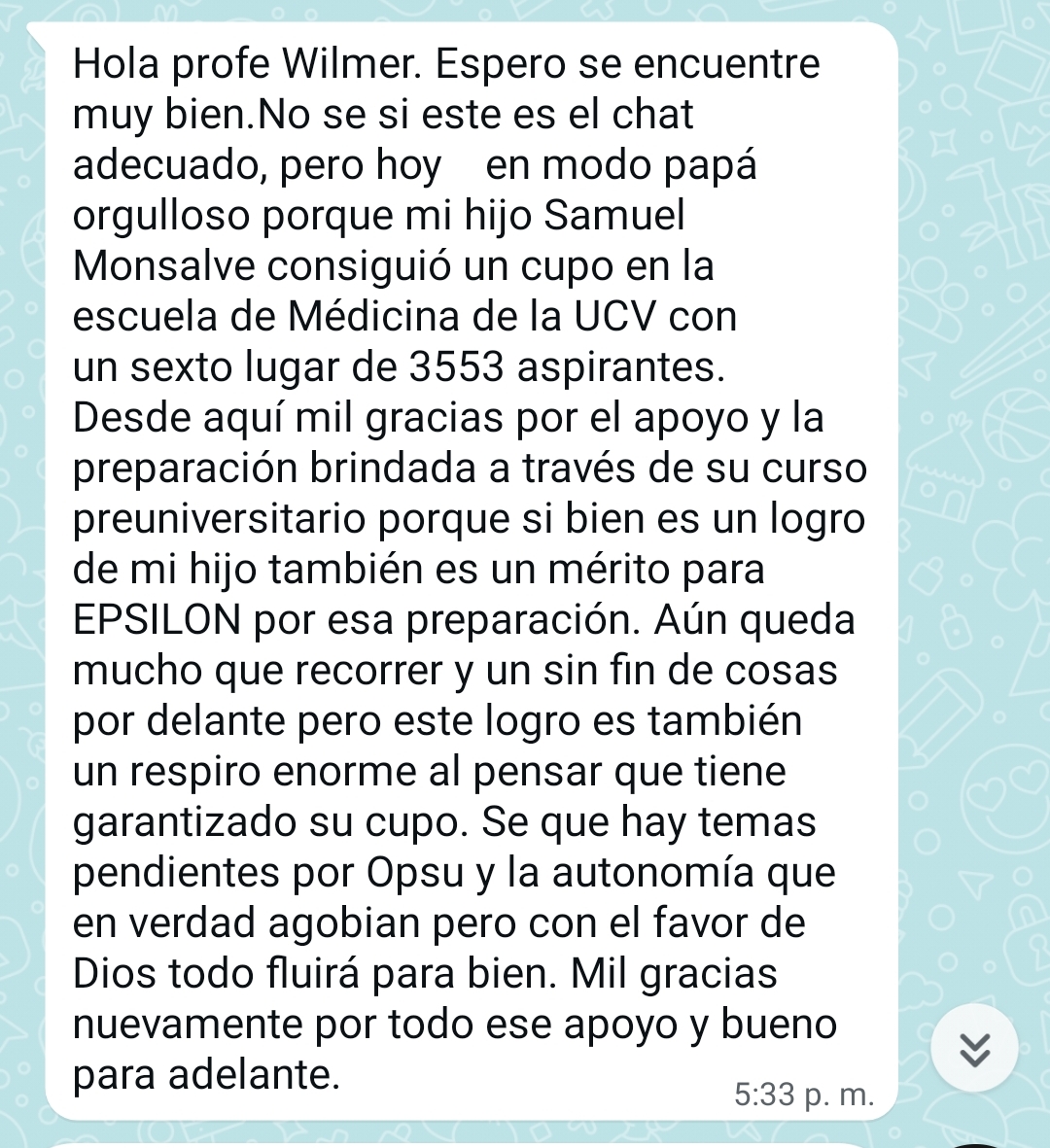 Hola profe Wilmer. Espero se encuentre muy bien.No se si este es el chat adecuado, pero hoy en modo papá orgulloso porque mi hijo Samuel Monsalve consiguió un cupo en la escuela de Médicina de la UCV con un sexto lugar de 3553 aspirantes. Desde aquí mil gracias por el apoyo y la preparación brindada a través de su curso preuniversitario porque si bien es un logro de mi hijo también es un mérito para EPSILON por esa preparación. Aún queda mucho que recorrer y un sin fin de cosas por delante pero este logro es también un respiro enorme al pensar que tiene garantizado su cupo. Se que hay temas pendientes por Opsu y la autonomía que en verdad agobian pero con el favor de Dios todo fluirá para bien. Mil gracias nuevamente por todo ese apoyo y bueno para adelante.

5:33 p. m.